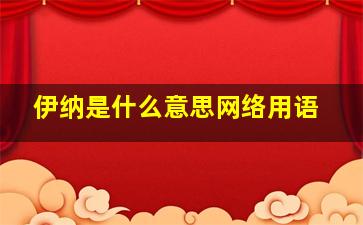 伊纳是什么意思网络用语